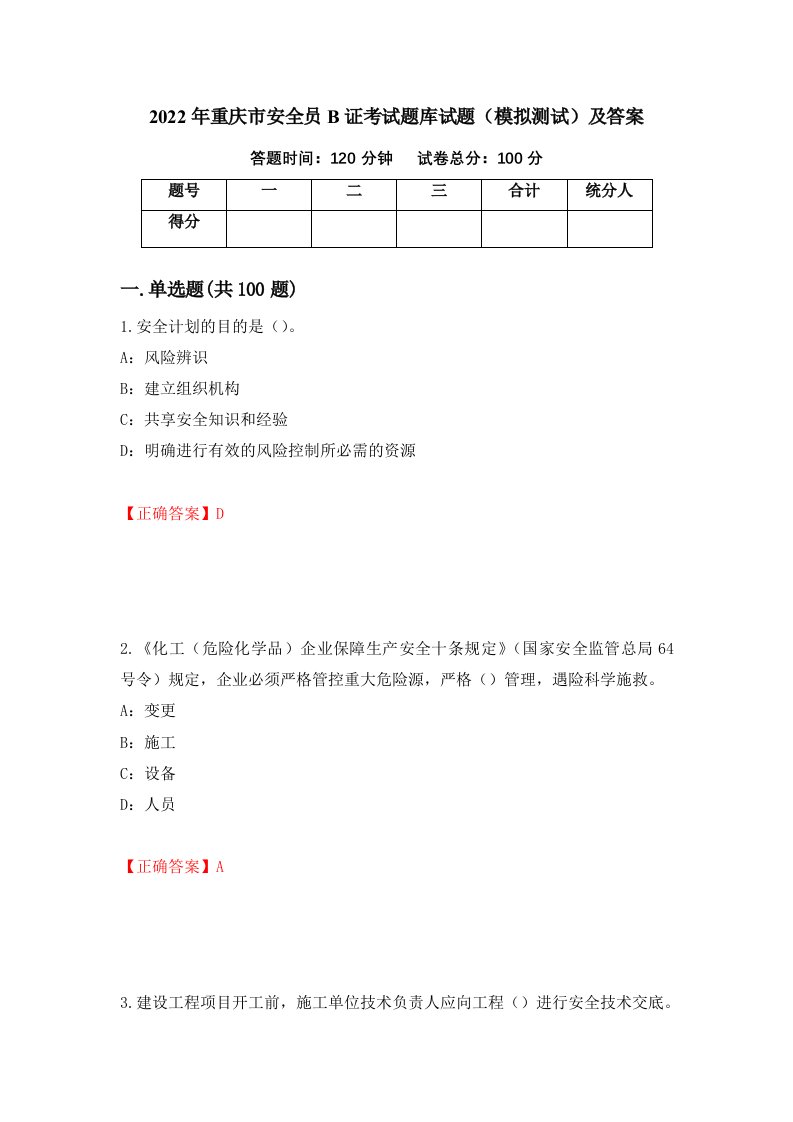 2022年重庆市安全员B证考试题库试题（模拟测试）及答案

答题时间：120分钟　　试卷总分：100分

| 题号 | 一 | 二 | 三 | 合计 | 统分人 |
|---|---|---|---|---|---|
| 得分 |  |  |  |  |  |

一.单选题(共100题)

1.安全计划的目的是（）。

A：风险辨识

B：建立组织机构

C：共享安全知识和经验

D：明确进行有效的风险控制所必需的资源

【正确答案】D

2.《化工（危险化学品）企业保障生产安全十条规定》(国家安全监管总局64号令）规定，企业必须严格管控重大危险源，严格（）管理，遇险科学施救。

A：变更

B：施工

C：设备

D：人员

【正确答案】A

3.建设工程项目开工前，施工单位技术负责人应向工程（）进行安全技术交底。